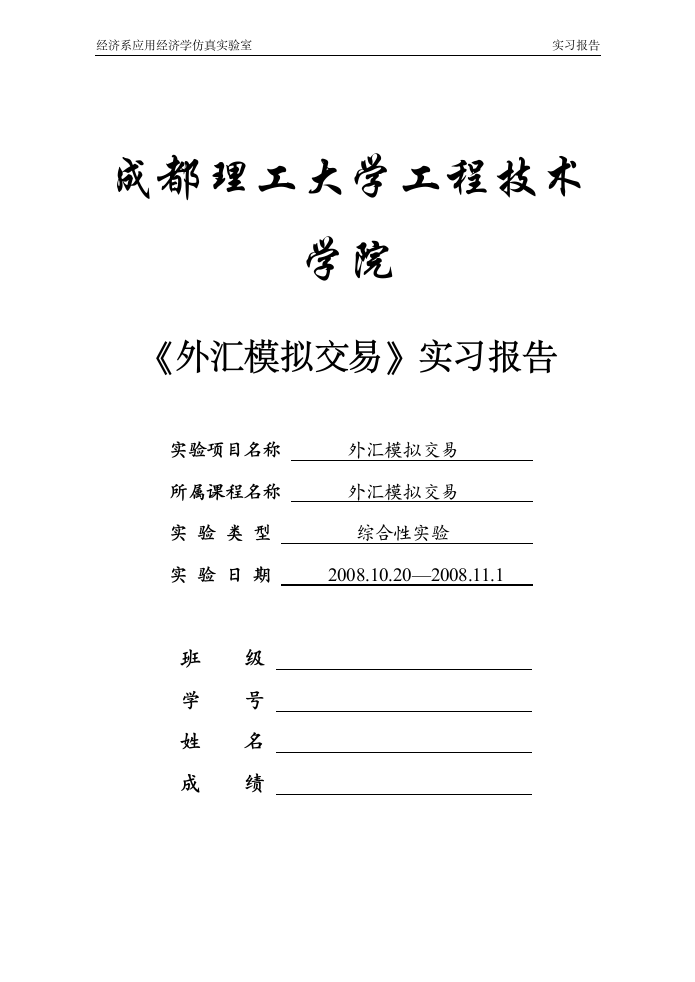 经济系应用经济学仿真实验室 实习报告

成都理工大学工程技术学院

《外汇模拟交易》实习报告

实验项目名称 外汇模拟交易

所属课程名称 外汇模拟交易

实 验 类 型 综合性实验

实 验 日 期 2008.10.20—2008.11.1

班 级

学 号

姓 名

成 绩